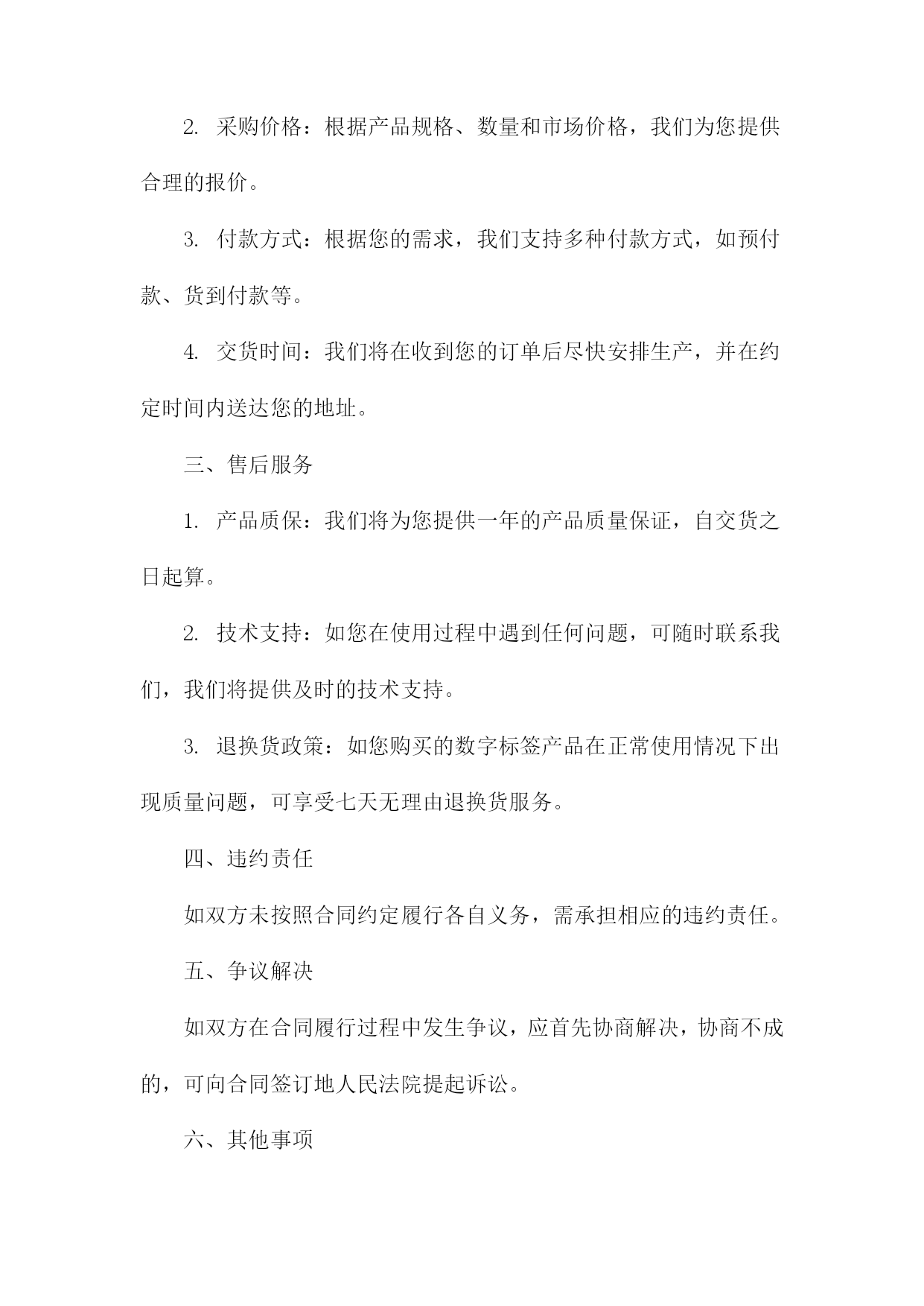 2. 采购价格：根据产品规格、数量和市场价格，我们为您提供合理的报价。

3. 付款方式：根据您的需求，我们支持多种付款方式，如预付款、货到付款等。

4. 交货时间：我们将在收到您的订单后尽快安排生产，并在约定时间内送达您的地址。

三、售后服务

1. 产品质保：我们将为您提供一年的产品质量保证，自交货之日起算。

2. 技术支持：如您在使用过程中遇到任何问题，可随时联系我们，我们将提供及时的技术支持。

3. 退换货政策：如您购买的数字标签产品在正常使用情况下出现质量问题，可享受七天无理由退换货服务。

四、违约责任

如双方未按照合同约定履行各自义务，需承担相应的违约责任。

五、争议解决

如双方在合同履行过程中发生争议，应首先协商解决，协商不成的，可向合同签订地人民法院提起诉讼。

六、其他事项